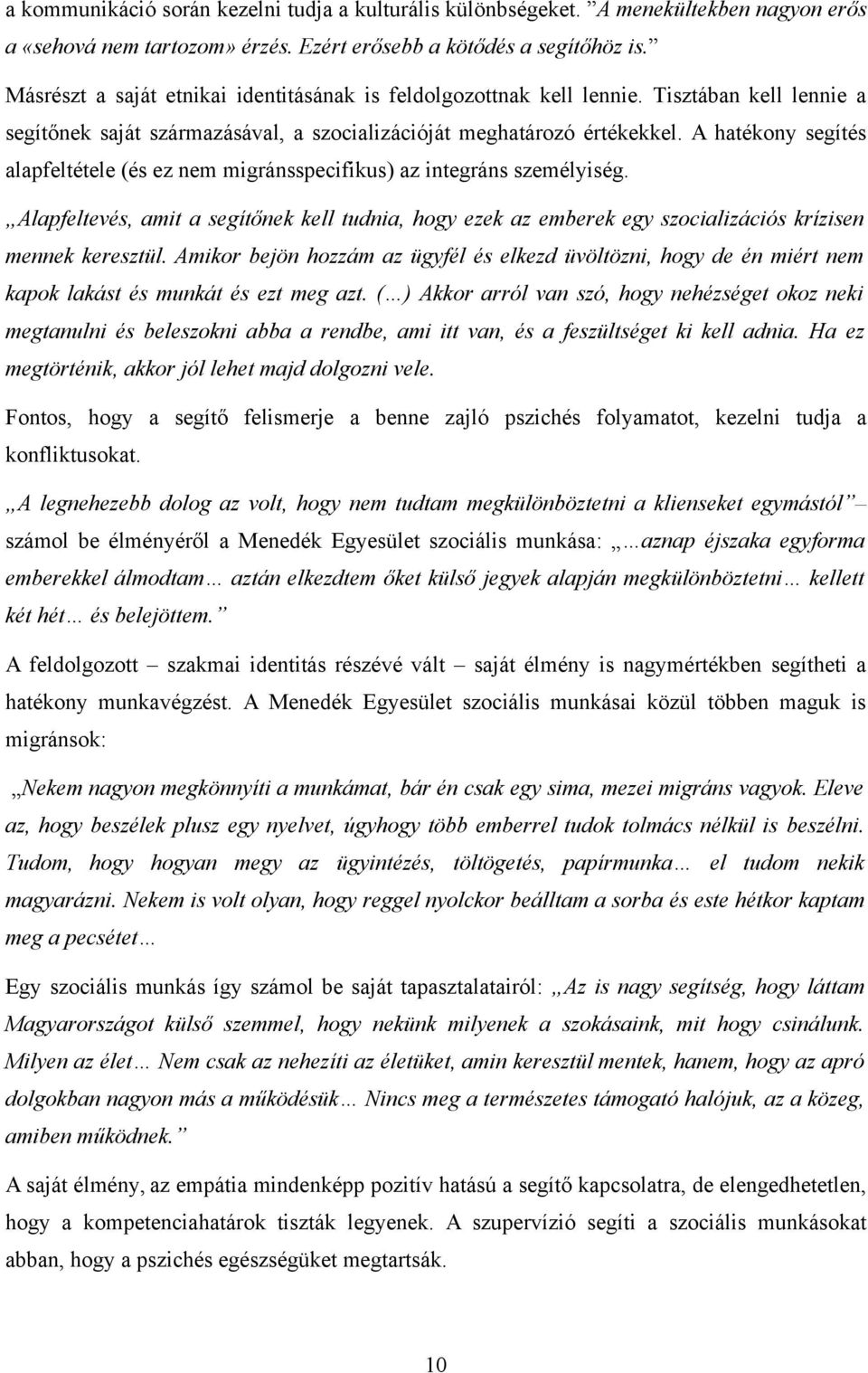 a kommunikáció során kezelni tudja a kulturális különbségeket. ”A menekültekben nagyon erős a «sehová nem tartozom» érzés. Ezért erősebb a kötődés a segítőhöz is.”

Másrészt a saját etnikai identitásának is feldolgozottnak kell lennie. Tisztában kell lennie a segítőnek saját származásával, a szocializációját meghatározó értékekkel. A hatékony segítés alapfeltétele (és ez nem migránsspecifikus) az integráns személyiség.

„Alapfeltevés, amit a segítőnek kell tudnia, hogy ezek az emberek egy szocializációs krízisen mennek keresztül. Amikor bejön hozzám az ügyfél és elkezd üvöltözni, hogy de én miért nem kapok lakást és munkát és ezt meg azt. (…) Akkor arról van szó, hogy nehézséget okoz neki megtanulni és beleszokni abba a rendbe, ami itt van, és a feszültséget ki kell adnia. Ha ez megtörténik, akkor jól lehet majd dolgozni vele.

Fontos, hogy a segítő felismerje a benne zajló pszichés folyamatot, kezelni tudja a konfliktusokat.

„A legnehezebb dolog az volt, hogy nem tudtam megkülönböztetni a klienseket egymástól” – számol be élményéről a Menedék Egyesület szociális munkása: „…aznap éjszaka egyforma emberekkel álmodtam… aztán elkezdtem őket külső jegyek alapján megkülönböztetni… kellett két hét… és belejöttem.”

A feldolgozott – szakmai identitás részévé vált – saját élmény is nagymértékben segítheti a hatékony munkavégzést. A Menedék Egyesület szociális munkásai közül többen maguk is migránsok:

„Nekem nagyon megkönnyíti a munkámat, bár én csak egy sima, mezei migráns vagyok. Eleve az, hogy beszélek plusz egy nyelvet, úgyhogy több emberrel tudok tolmács nélkül is beszélni. Tudom, hogy hogyan megy az ügyintézés, töltögetés, papírmunka… el tudom nekik magyarázni. Nekem is volt olyan, hogy reggel nyolckor beálltam a sorba és este hétkor kaptam meg a pecsétet…

Egy szociális munkás így számol be saját tapasztalatairól: „Az is nagy segítség, hogy láttam Magyarországot külső szemmel, hogy nekünk milyenek a szokásaink, mit hogy csinálunk. Milyen az élet… Nem csak az nehezíti az életüket, amin keresztül mentek, hanem, hogy az apró dolgokban nagyon más a működésük… Nincs meg a természetes támogató hálójuk, az a közeg, amiben működnek.”

A saját élmény, az empátia mindenképp pozitív hatású a segítő kapcsolatra, de elengedhetetlen, hogy a kompetenciahatárok tiszták legyenek. A szupervízió segíti a szociális munkásokat abban, hogy a pszichés egészségüket megtartsák.

10